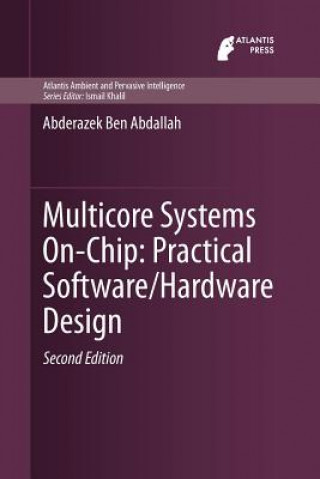 ATLANTIS PRESS

Atlantis Ambient and Pervasive Intelligence
Series Editor: Ismail Khalil

Abderazek Ben Abdallah

Multicore Systems On-Chip: Practical Software/Hardware Design

Second Edition